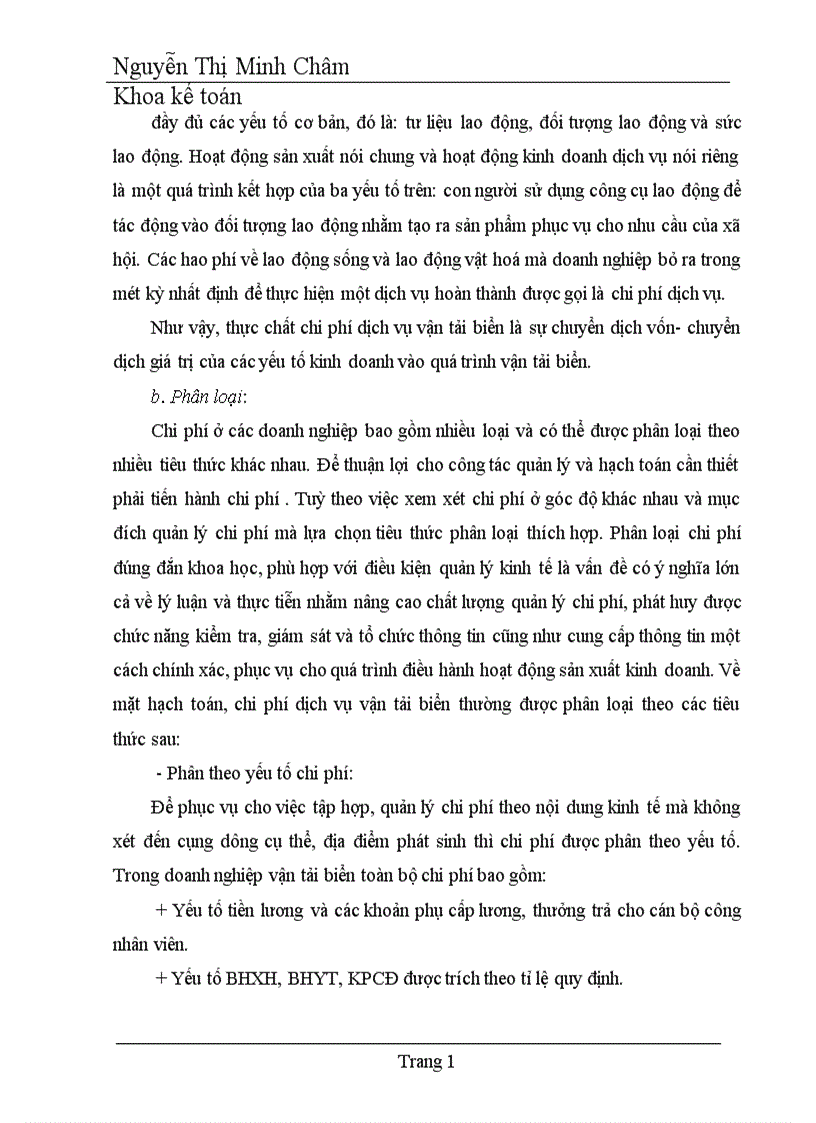 Nguyễn Thị Minh Châm
Khoa kế toán

đầy đủ các yếu tố cơ bản, đó là: tư liệu lao động, đối tượng lao động và sức lao động. Hoạt động sản xuất nói chung và hoạt động kinh doanh dịch vụ nói riêng là một quá trình kết hợp của ba yếu tố trên: con người sử dụng công cụ lao động để tác động vào đối tượng lao động nhằm tạo ra sản phẩm phục vụ cho nhu cầu của xã hội. Các hao phí về lao động sống và lao động vật hoá mà doanh nghiệp bỏ ra trong mét kỳ nhất định để thực hiện một dịch vụ hoàn thành được gọi là chi phí dịch vụ.

Như vậy, thực chất chi phí dịch vụ vận tải biển là sự chuyển dịch vốn- chuyển dịch giá trị của các yếu tố kinh doanh vào quá trình vận tải biển.

b. Phân loại:

Chi phí ở các doanh nghiệp bao gồm nhiều loại và có thể được phân loại theo nhiều tiêu thức khác nhau. Để thuận lợi cho công tác quản lý và hạch toán cần thiết phải tiến hành chi phí . Tuỳ theo việc xem xét chi phí ở góc độ khác nhau và mục đích quản lý chi phí mà lựa chọn tiêu thức phân loại thích hợp. Phân loại chi phí đúng đắn khoa học, phù hợp với điều kiện quản lý kinh tế là vấn đề có ý nghĩa lớn cả về lý luận và thực tiễn nhằm nâng cao chất lượng quản lý chi phí, phát huy được chức năng kiểm tra, giám sát và tổ chức thông tin cũng như cung cấp thông tin một cách chính xác, phục vụ cho quá trình điều hành hoạt động sản xuất kinh doanh. Về mặt hạch toán, chi phí dịch vụ vận tải biển thường được phân loại theo các tiêu thức sau:

- Phân theo yếu tố chi phí:

Để phục vụ cho việc tập hợp, quản lý chi phí theo nội dung kinh tế mà không xét đến cụng dông cụ thể, địa điểm phát sinh thì chi phí được phân theo yếu tố. Trong doanh nghiệp vận tải biển toàn bộ chi phí bao gồm:

+ Yếu tố tiền lương và các khoản phụ cấp lương, thưởng trả cho cán bộ công nhân viên.

+ Yếu tố BHXH, BHYT, KPCĐ được trích theo tỉ lệ quy định.

Trang 1